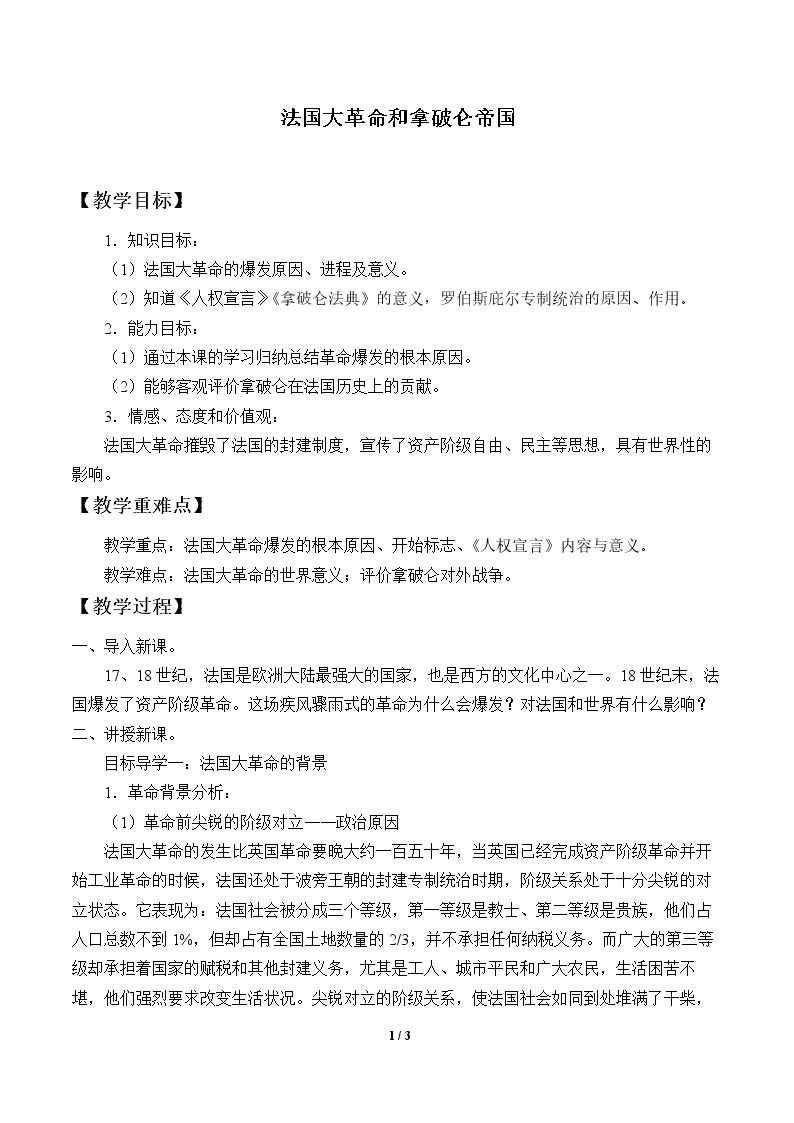 法国大革命和拿破仑帝国

【教学目标】

1.知识目标：

（1）法国大革命的爆发原因、进程及意义。

（2）知道《人权宣言》《拿破仑法典》的意义，罗伯斯庇尔专制统治的原因、作用。

2.能力目标：

（1）通过本课的学习归纳总结革命爆发的根本原因。

（2）能够客观评价拿破仑在法国历史上的贡献。

3.情感、态度和价值观：

法国大革命摧毁了法国的封建制度，宣传了资产阶级自由、民主等思想，具有世界性的影响。

【教学重难点】

教学重点：法国大革命爆发的根本原因、开始标志、《人权宣言》内容与意义。

教学难点：法国大革命的世界意义；评价拿破仑对外战争。

【教学过程】

一、导入新课。

17、18世纪，法国是欧洲大陆最强大的国家，也是西方的文化中心之一。18世纪末，法国爆发了资产阶级革命。这场疾风骤雨式的革命为什么会爆发？对法国和世界有什么影响？

二、讲授新课。

目标导学一：法国大革命的背景

1.革命背景分析：

（1）革命前尖锐的阶级对立——政治原因

法国大革命的发生比英国革命要晚大约一百五十年，当英国已经完成资产阶级革命并开始工业革命的时候，法国还处于波旁王朝的封建专制统治时期，阶级关系处于十分尖锐的对立状态。它表现为：法国社会被分成三个等级，第一等级是教士、第二等级是贵族，他们占人口总数不到1%，但却占有全国土地数量的2/3，并不承担任何纳税义务。而广大的第三等级却承担着国家的赋税和其他封建义务，尤其是工人、城市平民和广大农民，生活困苦不堪，他们强烈要求改变生活状况。尖锐对立的阶级关系，使法国社会如同到处堆满了干柴，

1 / 3